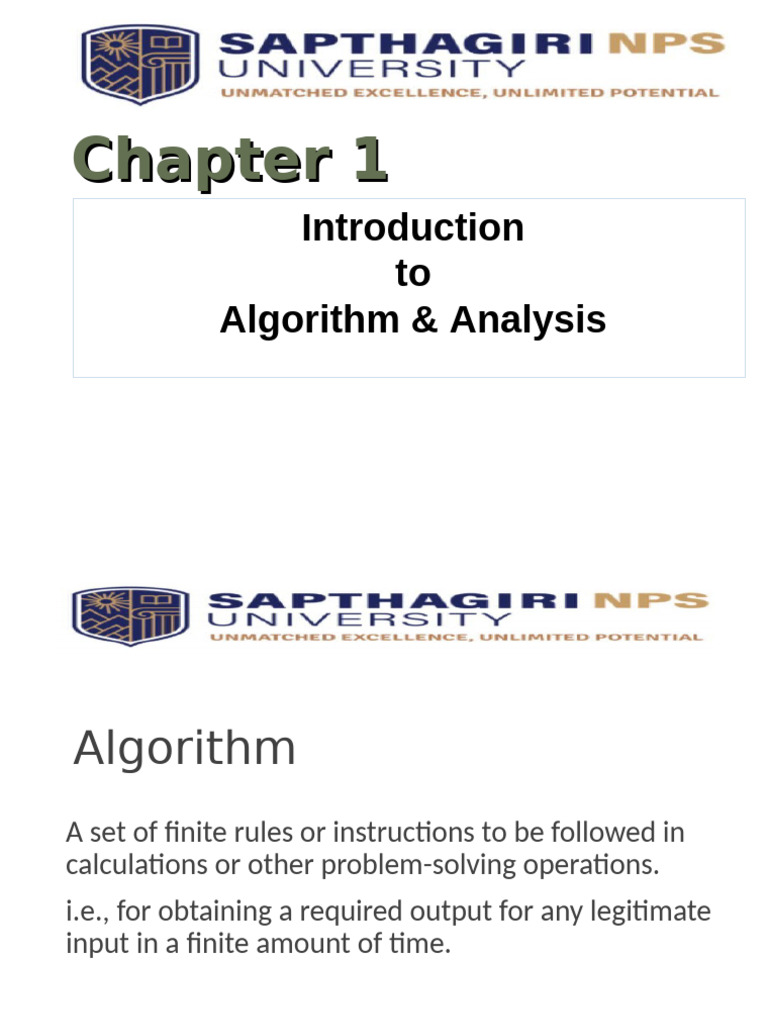 SAPTHAGIRI NPS UNIVERSITY
UNMATCHED EXCELLENCE, UNLIMITED POTENTIAL

Chapter 1

Introduction
to
Algorithm & Analysis

SAPTHAGIRI NPS UNIVERSITY
UNMATCHED EXCELLENCE, UNLIMITED POTENTIAL

Algorithm

A set of finite rules or instructions to be followed in calculations or other problem-solving operations.

i.e., for obtaining a required output for any legitimate input in a finite amount of time.